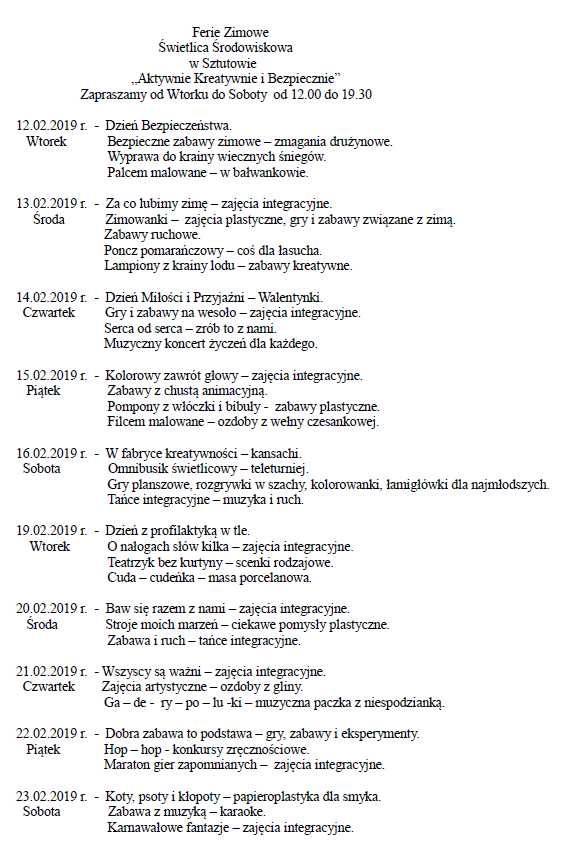 Ferie Zimowe
Świetlica Środowiskowa
w Sztutowie
„Aktywnie Kreatywnie i Bezpiecznie"
Zapraszamy od Wtorku do Soboty od 12.00 do 19.30

12.02.2019 r. - Dzień Bezpieczeństwa.
Wtorek Bezpieczne zabawy zimowe – zmagania drużynowe.
Wyprawa do krainy wiecznych śniegów.
Palcem malowane – w bałwankowie.

13.02.2019 r. - Za co lubimy zimę – zajęcia integracyjne.
Środa Zimowanki – zajęcia plastyczne, gry i zabawy związane z zimą.
Zabawy ruchowe.
Poncz pomarańczowy – coś dla łasucha.
Lampiony z krainy lodu – zabawy kreatywne.

14.02.2019 r. - Dzień Miłości i Przyjaźni – Walentynki.
Czwartek Gry i zabawy na wesoło – zajęcia integracyjne.
Serca od serca – zrób to z nami.
Muzyczny koncert życzeń dla każdego.

15.02.2019 r. - Kolorowy zawrót głowy – zajęcia integracyjne.
Piątek Zabawy z chustą animacyjną.
Pompony z włóczki i bibuły - zabawy plastyczne.
Filcem malowane – ozdoby z wełny czesankowej.

16.02.2019 r. - W fabryce kreatywności – kansachi.
Sobota Omnibusik świetlicowy – teleturniej.
Gry planszowe, rozgrywki w szachy, kolorowanki, łamigłówki dla najmłodszych.
Tańce integracyjne – muzyka i ruch.

19.02.2019 r. - Dzień z profilaktyką w tle.
Wtorek O nałogach słów kilka – zajęcia integracyjne.
Teatrzyk bez kurtyny – scenki rodzajowe.
Cuda – cudeńka – masa porcelanowa.

20.02.2019 r. - Baw się razem z nami – zajęcia integracyjne.
Środa Stroje moich marzeń – ciekawe pomysły plastyczne.
Zabawa i ruch – tańce integracyjne.

21.02.2019 r. - Wszyscy są ważni – zajęcia integracyjne.
Czwartek Zajęcia artystyczne – ozdoby z gliny.
Ga – de - ry – po – lu -ki – muzyczna paczka z niespodzianką.

22.02.2019 r. - Dobra zabawa to podstawa – gry, zabawy i eksperymenty.
Piątek Hop – hop - konkursy zręcznościowe.
Maraton gier zapomnianych – zajęcia integracyjne.

23.02.2019 r. - Koty, psoty i kłopoty – papieroplastyka dla smyka.
Sobota Zabawa z muzyką – karaoke.
Karnawałowe fantazje – zajęcia integracyjne.